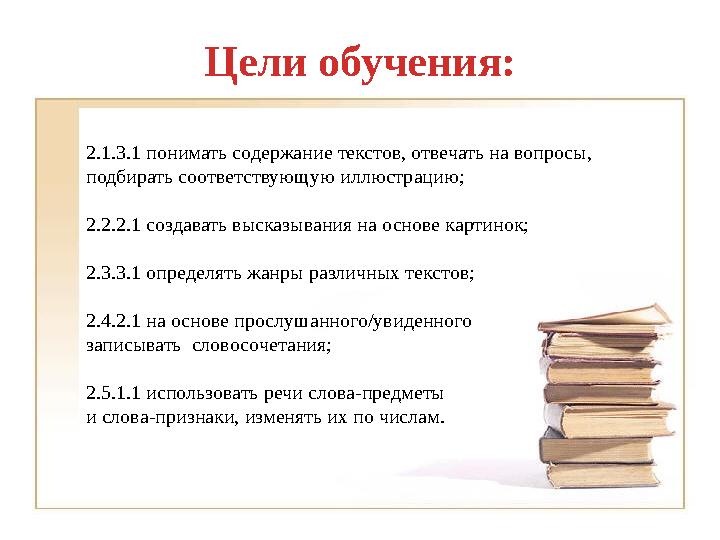 Цели обучения:

2.1.3.1 понимать содержание текстов, отвечать на вопросы, подбирать соответствующую иллюстрацию;

2.2.2.1 создавать высказывания на основе картинок;

2.3.3.1 определять жанры различных текстов;

2.4.2.1 на основе прослушанного/увиденного записывать словосочетания;

2.5.1.1 использовать речи слова-предметы и слова-признаки, изменять их по числам.